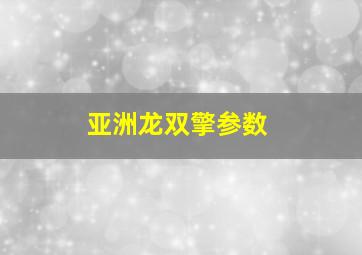 亚洲龙双擎参数